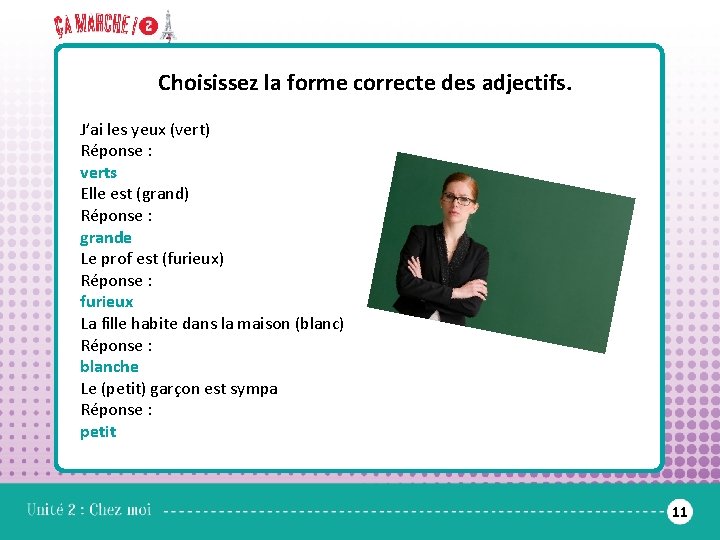 ÇA MARCHE ! 2

Choisissez la forme correcte des adjectifs.

J'ai les yeux (vert)
Réponse :
verts
Elle est (grand)
Réponse :
grande
Le prof est (furieux)
Réponse :
furieux
La fille habite dans la maison (blanc)
Réponse :
blanche
Le (petit) garçon est sympa
Réponse :
petit

Unité 2 : Chez moi

11